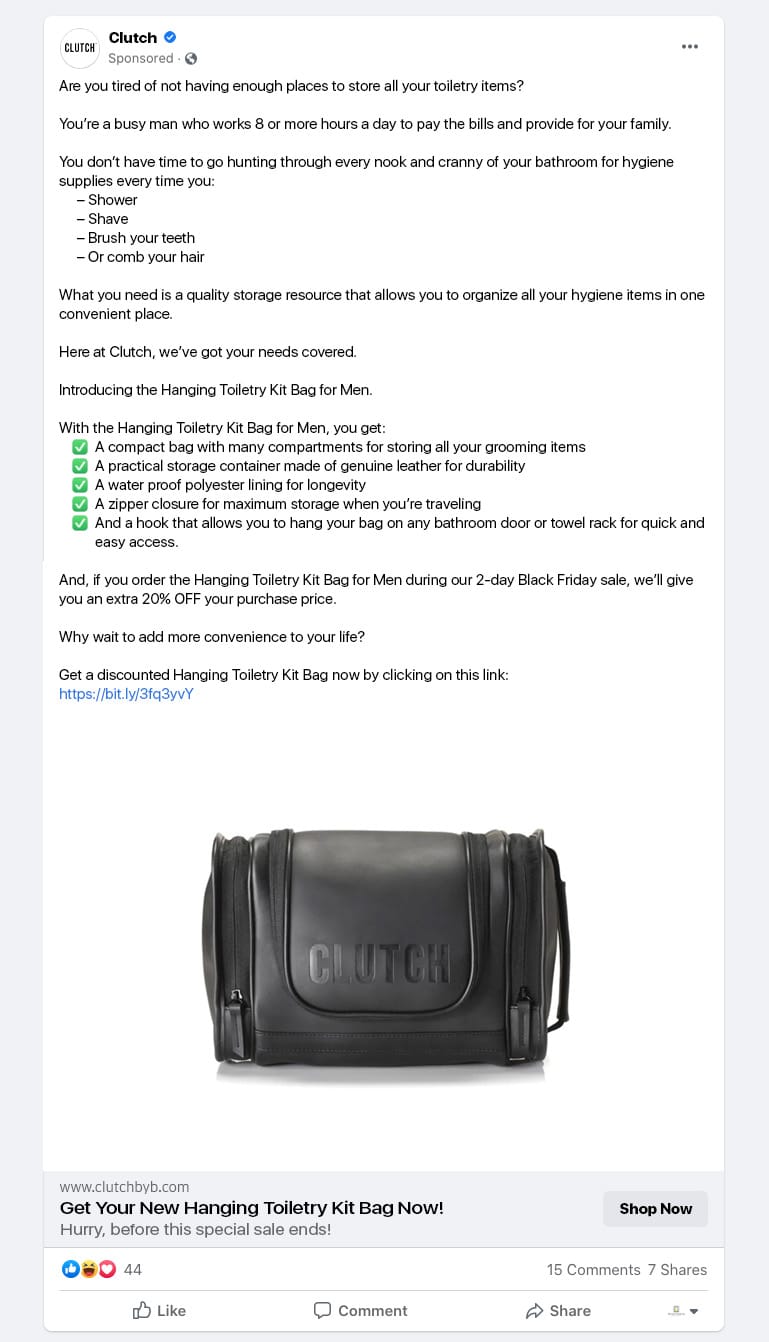 CLUTCH
Clutch
Sponsored ·

Are you tired of not having enough places to store all your toiletry items?

You're a busy man who works 8 or more hours a day to pay the bills and provide for your family.

You don't have time to go hunting through every nook and cranny of your bathroom for hygiene supplies every time you:
– Shower
– Shave
– Brush your teeth
– Or comb your hair

What you need is a quality storage resource that allows you to organize all your hygiene items in one convenient place.

Here at Clutch, we've got your needs covered.

Introducing the Hanging Toiletry Kit Bag for Men.

With the Hanging Toiletry Kit Bag for Men, you get:
✅ A compact bag with many compartments for storing all your grooming items
✅ A practical storage container made of genuine leather for durability
✅ A water proof polyester lining for longevity
✅ A zipper closure for maximum storage when you're traveling
✅ And a hook that allows you to hang your bag on any bathroom door or towel rack for quick and easy access.

And, if you order the Hanging Toiletry Kit Bag for Men during our 2-day Black Friday sale, we'll give you an extra 20% OFF your purchase price.

Why wait to add more convenience to your life?

Get a discounted Hanging Toiletry Kit Bag now by clicking on this link:
https://bit.ly/3fq3yvY

CLUTCH

www.clutchbyb.com
Get Your New Hanging Toiletry Kit Bag Now!
Hurry, before this special sale ends!
Shop Now

44
15 Comments 7 Shares

Like
Comment
Share